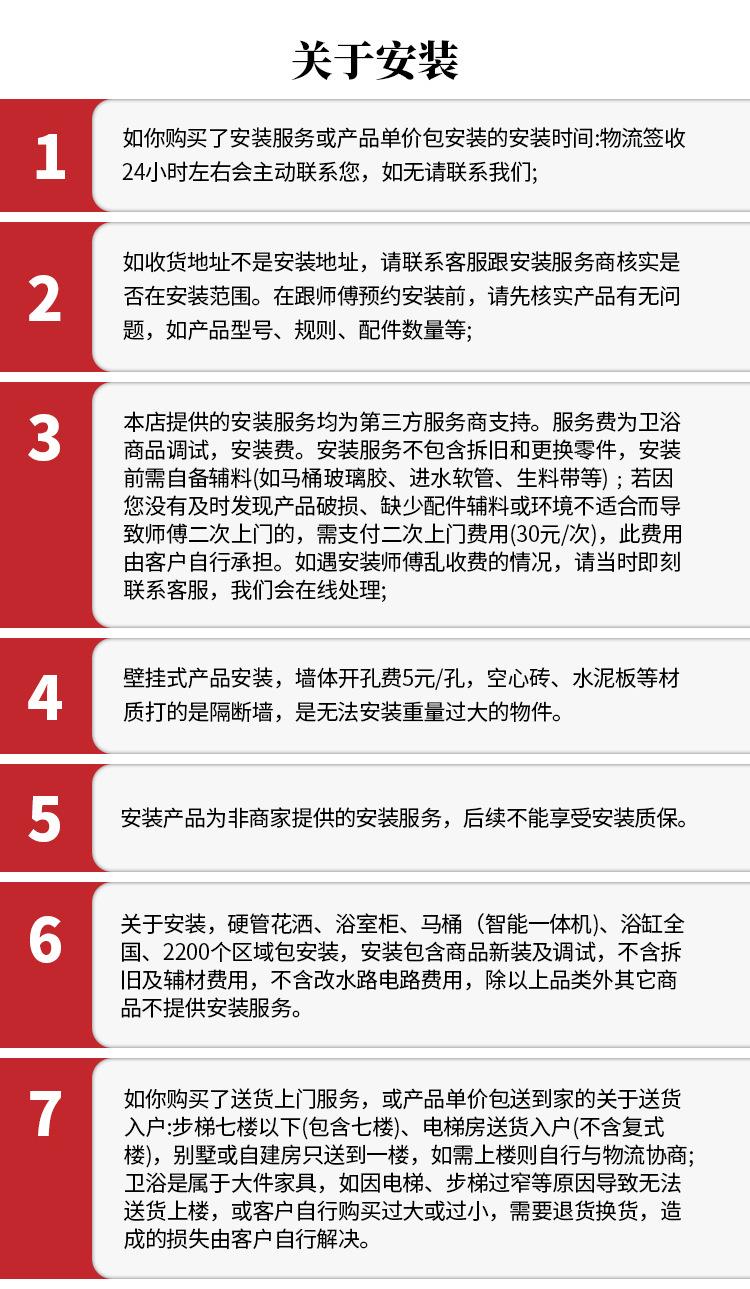 关于安装

1

如你购买了安装服务或产品单价包安装的安装时间:物流签收24小时左右会主动联系您，如无请联系我们;

2

如收货地址不是安装地址，请联系客服跟安装服务商核实是否在安装范围。在跟师傅预约安装前，请先核实产品有无问题，如产品型号、规则、配件数量等;

3

本店提供的安装服务均为第三方服务商支持。服务费为卫浴商品调试，安装费。安装服务不包含拆旧和更换零件，安装前需自备辅料(如马桶玻璃胶、进水软管、生料带等)；若因您没有及时发现产品破损、缺少配件辅料或环境不适合而导致师傅二次上门的，需支付二次上门费用(30元/次)，此费用由客户自行承担。如遇安装师傅乱收费的情况，请当时即刻联系客服，我们会在线处理;

4

壁挂式产品安装，墙体开孔费5元/孔，空心砖、水泥板等材质打的是隔断墙，是无法安装重量过大的物件。

5

安装产品为非商家提供的安装服务，后续不能享受安装质保。

6

关于安装，硬管花洒、浴室柜、马桶（智能一体机)、浴缸全国、2200个区域包安装，安装包含商品新装及调试，不含拆旧及辅材费用，不含改水路电路费用，除以上品类外其它商品不提供安装服务。

7

如你购买了送货上门服务，或产品单价包送到家的关于送货入户:步梯七楼以下(包含七楼)、电梯房送货入户(不含复式楼)，别墅或自建房只送到一楼，如需上楼则自行与物流协商;卫浴是属于大件家具，如因电梯、步梯过窄等原因导致无法送货上楼，或客户自行购买过大或过小，需要退货换货，造成的损失由客户自行解决。